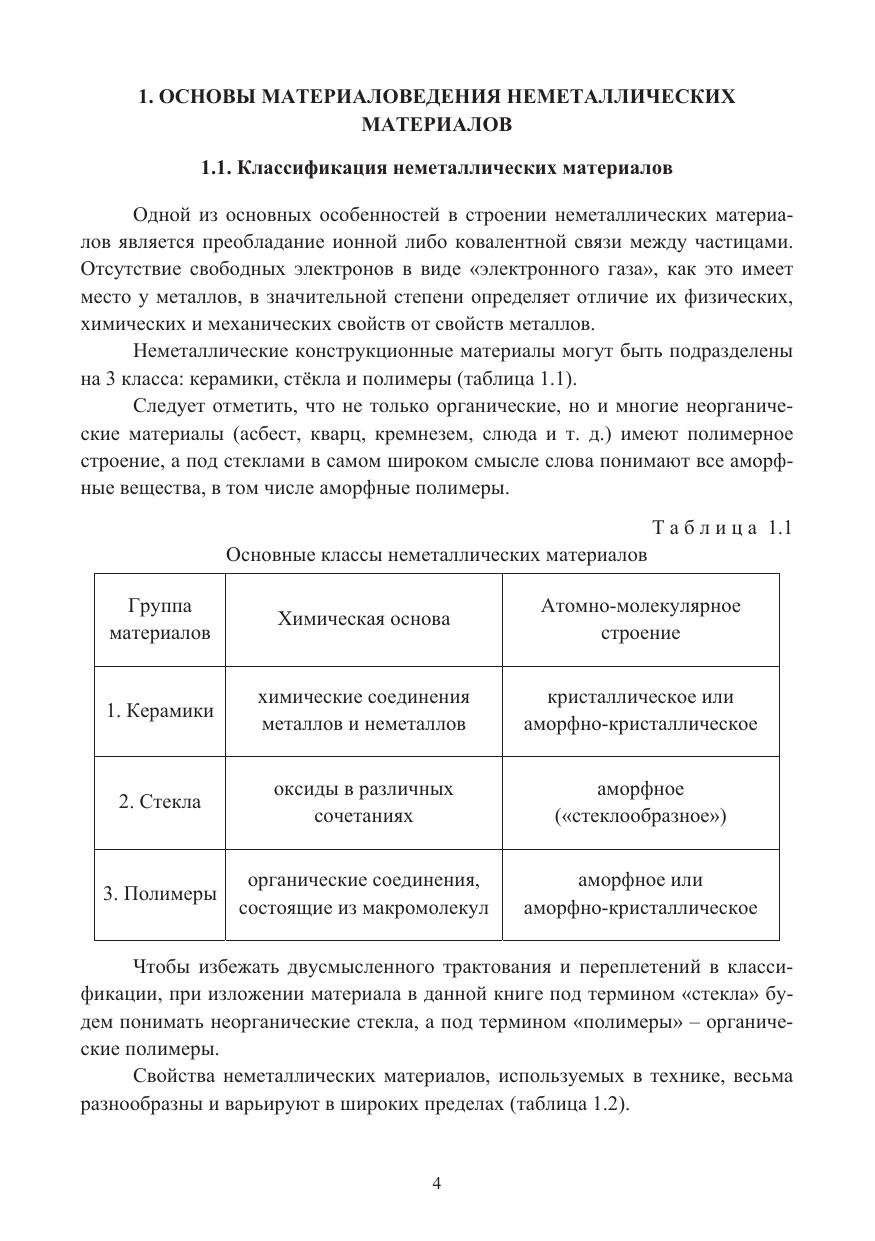 1. ОСНОВЫ МАТЕРИАЛОВЕДЕНИЯ НЕМЕТАЛЛИЧЕСКИХ МАТЕРИАЛОВ

1.1. Классификация неметаллических материалов

Одной из основных особенностей в строении неметаллических материалов является преобладание ионной либо ковалентной связи между частицами. Отсутствие свободных электронов в виде «электронного газа», как это имеет место у металлов, в значительной степени определяет отличие их физических, химических и механических свойств от свойств металлов.

Неметаллические конструкционные материалы могут быть подразделены на 3 класса: керамики, стёкла и полимеры (таблица 1.1).

Следует отметить, что не только органические, но и многие неорганические материалы (асбест, кварц, кремнезем, слюда и т. д.) имеют полимерное строение, а под стеклами в самом широком смысле слова понимают все аморфные вещества, в том числе аморфные полимеры.

Таблица 1.1

Основные классы неметаллических материалов

| Группа материалов | Химическая основа | Атомно-молекулярное строение |
|---|---|---|
| 1. Керамики | химические соединения металлов и неметаллов | кристаллическое или аморфно-кристаллическое |
| 2. Стекла | оксиды в различных сочетаниях | аморфное («стеклообразное») |
| 3. Полимеры | органические соединения, состоящие из макромолекул | аморфное или аморфно-кристаллическое |

Чтобы избежать двусмысленного трактования и переплетений в классификации, при изложении материала в данной книге под термином «стекла» будем понимать неорганические стекла, а под термином «полимеры» – органические полимеры.

Свойства неметаллических материалов, используемых в технике, весьма разнообразны и варьируют в широких пределах (таблица 1.2).

4